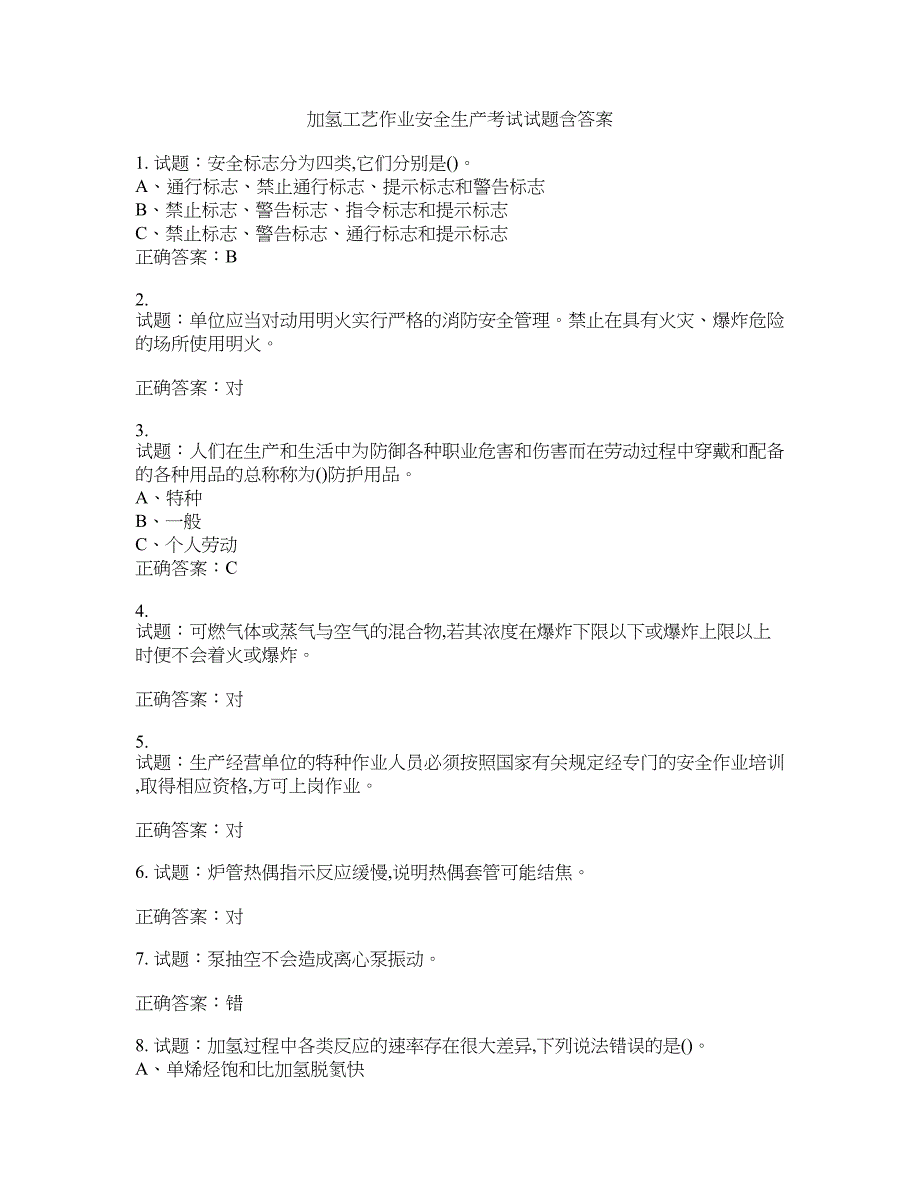 加氢工艺作业安全生产考试试题含答案

1. 试题：安全标志分为四类,它们分别是()。
A、通行标志、禁止通行标志、提示标志和警告标志
B、禁止标志、警告标志、指令标志和提示标志
C、禁止标志、警告标志、通行标志和提示标志
正确答案：B

2.
试题：单位应当对动用明火实行严格的消防安全管理。禁止在具有火灾、爆炸危险的场所使用明火。

正确答案：对

3.
试题：人们在生产和生活中为防御各种职业危害和伤害而在劳动过程中穿戴和配备的各种用品的总称称为()防护用品。
A、特种
B、一般
C、个人劳动
正确答案：C

4.
试题：可燃气体或蒸气与空气的混合物,若其浓度在爆炸下限以下或爆炸上限以上时便不会着火或爆炸。

正确答案：对

5.
试题：生产经营单位的特种作业人员必须按照国家有关规定经专门的安全作业培训,取得相应资格,方可上岗作业。

正确答案：对

6. 试题：炉管热偶指示反应缓慢,说明热偶套管可能结焦。

正确答案：对

7. 试题：泵抽空不会造成离心泵振动。

正确答案：错

8. 试题：加氢过程中各类反应的速率存在很大差异,下列说法错误的是()。
A、单烯烃饱和比加氢脱氮快